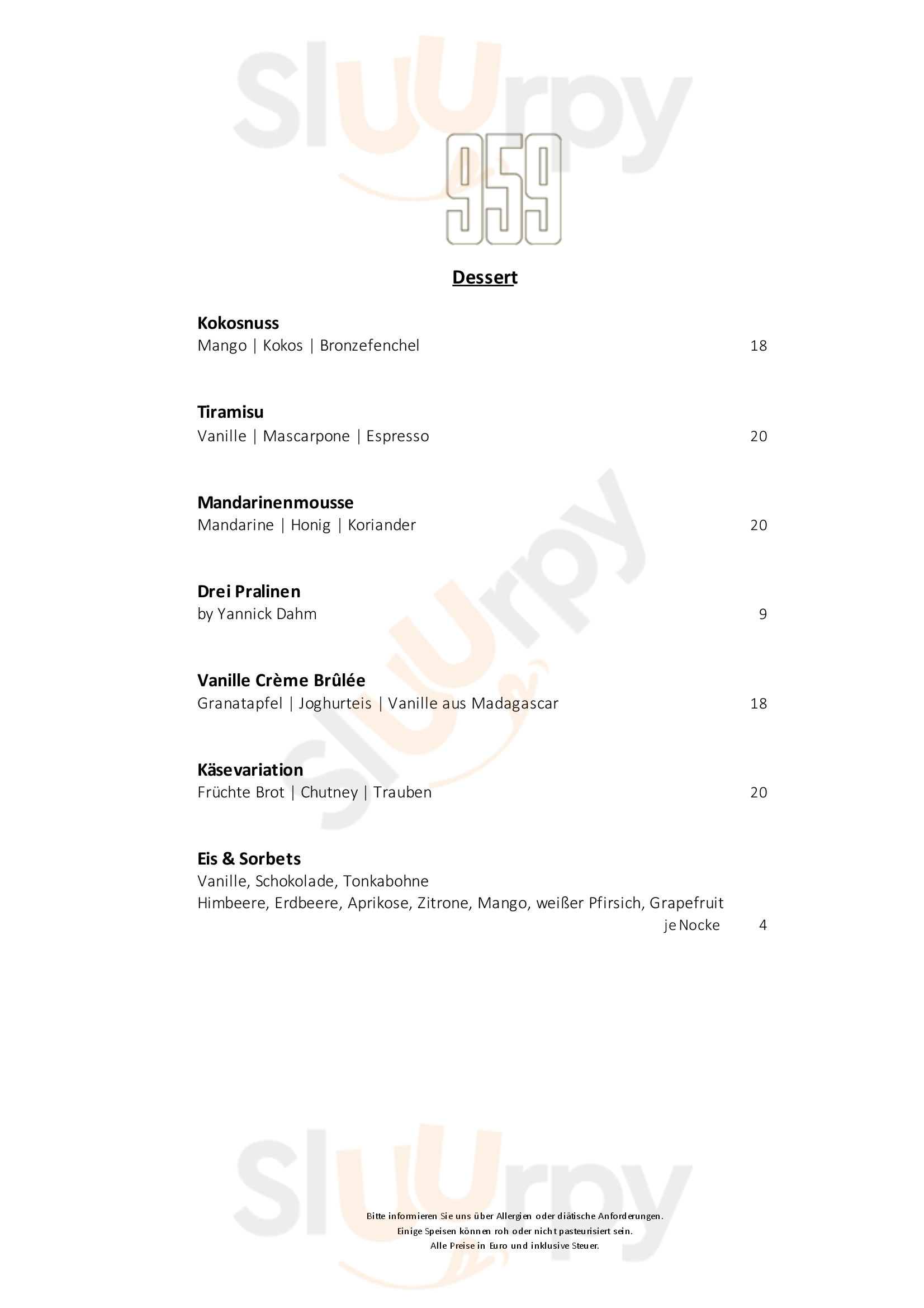 Sluurpy

959

Dessert

Kokosnuss
Mango | Kokos | Bronzefenchel 18

Tiramisu
Vanille | Mascarpone | Espresso 20

Mandarinenmousse
Mandarine | Honig | Koriander 20

Drei Pralinen
by Yannick Dahm 9

Vanille Crème Brûlée
Granatapfel | Joghurteis | Vanille aus Madagascar 18

Käsevariation
Früchte Brot | Chutney | Trauben 20

Eis & Sorbets
Vanille, Schokolade, Tonkabohne
Himbeere, Erdbeere, Aprikose, Zitrone, Mango, weißer Pfirsich, Grapefruit
je Nocke 4

Sluurpy

Sluurpy

Bitte informieren Sie uns über Allergien oder diätische Anforderungen.
Einige Speisen können roh oder nicht pasteurisiert sein.
Alle Preise in Euro und inklusive Steuer.